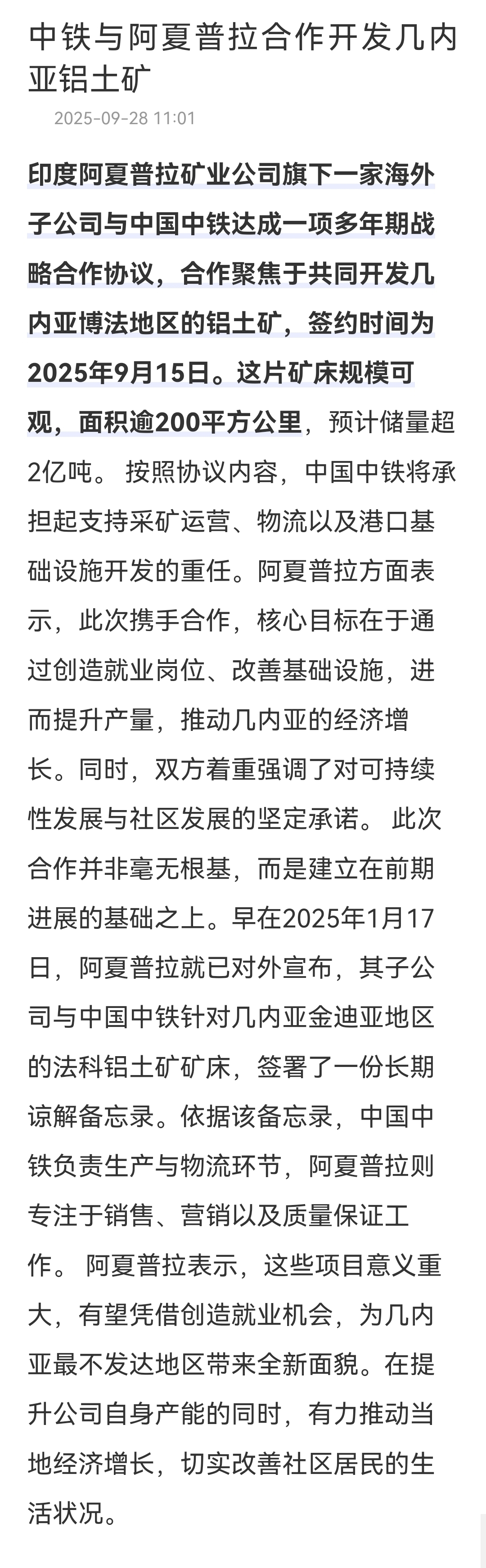 中铁与阿夏普拉合作开发几内亚铝土矿

2025-09-28 11:01

印度阿夏普拉矿业公司旗下一家海外子公司与中国中铁达成一项多年期战略合作协议，合作聚焦于共同开发几内亚博法地区的铝土矿，签约时间为2025年9月15日。这片矿床规模可观，面积逾200平方公里，预计储量超2亿吨。 按照协议内容，中国中铁将承担起支持采矿运营、物流以及港口基础设施开发的重任。阿夏普拉方面表示，此次携手合作，核心目标在于通过创造就业岗位、改善基础设施，进而提升产量，推动几内亚的经济增长。同时，双方着重强调了对可持续性发展与社区发展的坚定承诺。 此次合作并非毫无根基，而是建立在前期进展的基础之上。早在2025年1月17日，阿夏普拉就已对外宣布，其子公司与中国中铁针对几内亚金迪亚地区的法科铝土矿矿床，签署了一份长期谅解备忘录。依据该备忘录，中国中铁负责生产与物流环节，阿夏普拉则专注于销售、营销以及质量保证工作。 阿夏普拉表示，这些项目意义重大，有望凭借创造就业机会，为几内亚最不发达地区带来全新面貌。在提升公司自身产能的同时，有力推动当地经济增长，切实改善社区居民的生活状况。